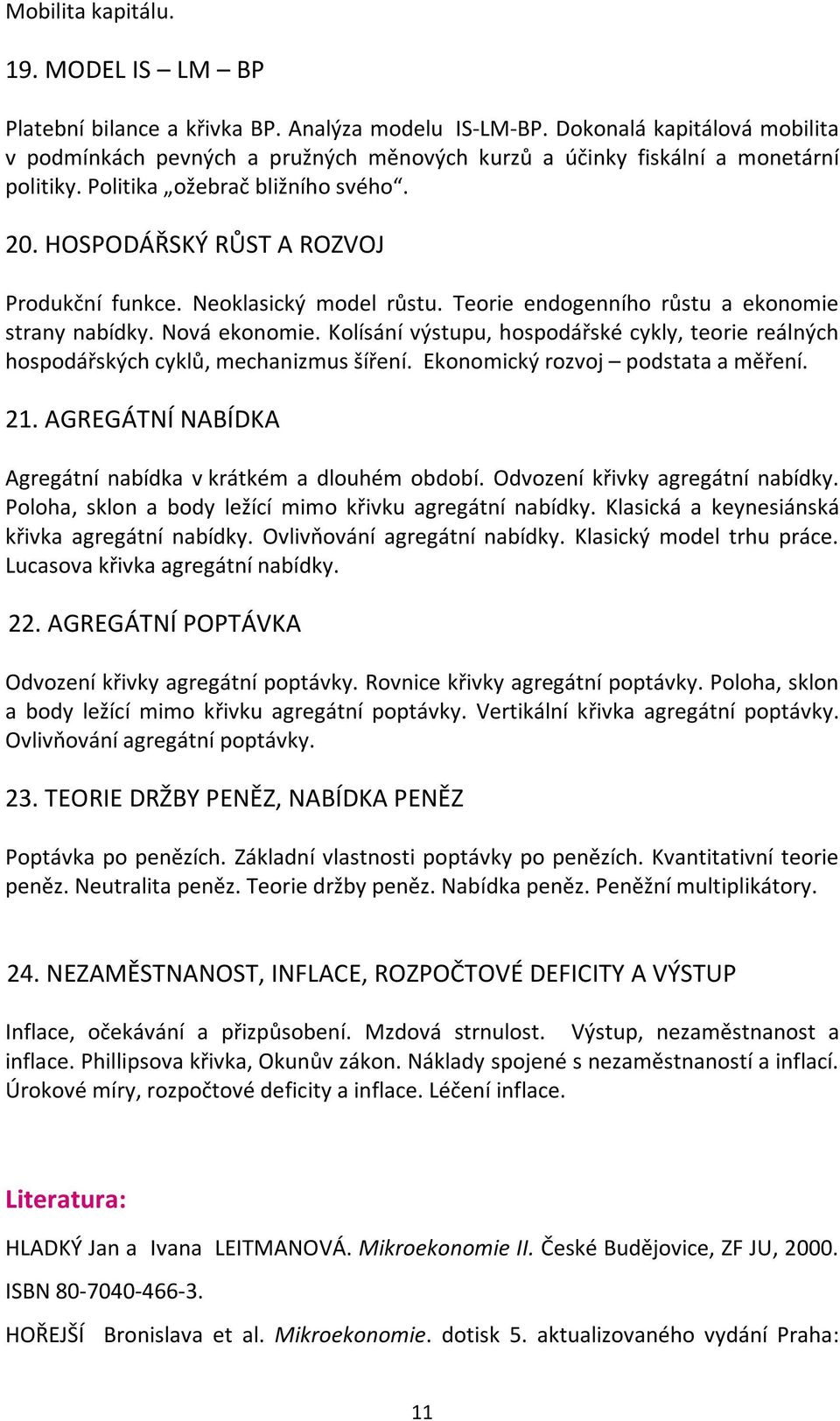 Mobilita kapitálu.

19. MODEL IS – LM – BP

Platební bilance a křivka BP. Analýza modelu IS-LM-BP. Dokonalá kapitálová mobilita v podmínkách pevných a pružných měnových kurzů a účinky fiskální a monetární politiky. Politika „ožebrač bližního svého“.

20. HOSPODÁŘSKÝ RŮST A ROZVOJ

Produkční funkce. Neoklasický model růstu. Teorie endogenního růstu a ekonomie strany nabídky. Nová ekonomie. Kolísání výstupu, hospodářské cykly, teorie reálných hospodářských cyklů, mechanizmus šíření. Ekonomický rozvoj – podstata a měření.

21. AGREGÁTNÍ NABÍDKA

Agregátní nabídka v krátkém a dlouhém období. Odvození křivky agregátní nabídky. Poloha, sklon a body ležící mimo křivku agregátní nabídky. Klasická a keynesiánská křivka agregátní nabídky. Ovlivňování agregátní nabídky. Klasický model trhu práce. Lucasova křivka agregátní nabídky.

22. AGREGÁTNÍ POPTÁVKA

Odvození křivky agregátní poptávky. Rovnice křivky agregátní poptávky. Poloha, sklon a body ležící mimo křivku agregátní poptávky. Vertikální křivka agregátní poptávky. Ovlivňování agregátní poptávky.

23. TEORIE DRŽBY PENĚZ, NABÍDKA PENĚZ

Poptávka po penězích. Základní vlastnosti poptávky po penězích. Kvantitativní teorie peněz. Neutralita peněz. Teorie držby peněz. Nabídka peněz. Peněžní multiplikátory.

24. NEZAMĚSTNANOST, INFLACE, ROZPOČTOVÉ DEFICITY A VÝSTUP

Inflace, očekávání a přizpůsobení. Mzdová strnulost. Výstup, nezaměstnanost a inflace. Phillipsova křivka, Okunův zákon. Náklady spojené s nezaměstnaností a inflací. Úrokové míry, rozpočtové deficity a inflace. Léčení inflace.

Literatura:

HLADKÝ Jan a Ivana LEITMANOVÁ. Mikroekonomie II. České Budějovice, ZF JU, 2000. ISBN 80-7040-466-3.

HOŘEJŠÍ Bronislava et al. Mikroekonomie. dotisk 5. aktualizovaného vydání Praha:

11